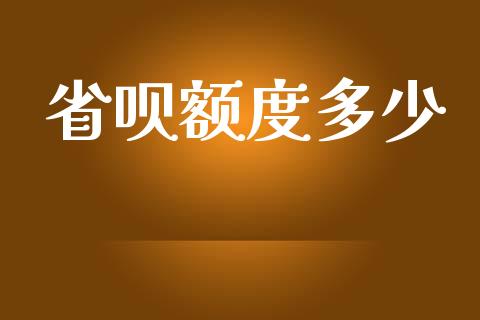 省呗额度多少